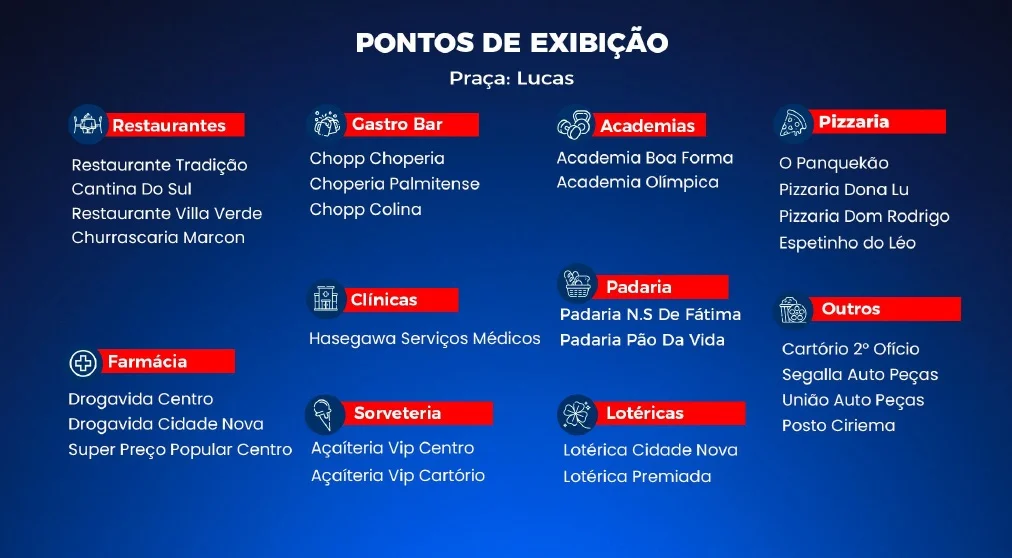 PONTOS DE EXIBIÇÃO

Praça: Lucas

Restaurantes

Restaurante Tradição
Cantina Do Sul
Restaurante Villa Verde
Churrascaria Marcon

Farmácia

Drogavida Centro
Drogavida Cidade Nova
Super Preço Popular Centro

Gastro Bar

Chopp Choperia
Choperia Palmitense
Chopp Colina

Clínicas

Hasegawa Serviços Médicos

Sorveteria

Açaíteria Vip Centro
Açaíteria Vip Cartório

Academias

Academia Boa Forma
Academia Olímpica

Padaria

Padaria N.S De Fátima
Padaria Pão Da Vida

Lotéricas

Lotérica Cidade Nova
Lotérica Premiada

Pizzaria

O Panquekão
Pizzaria Dona Lu
Pizzaria Dom Rodrigo
Espetinho do Léo

Outros

Cartório 2º Ofício
Segalla Auto Peças
União Auto Peças
Posto Ciriema